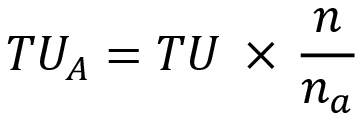 $TU_A = TU \times \frac{n}{n_a}$